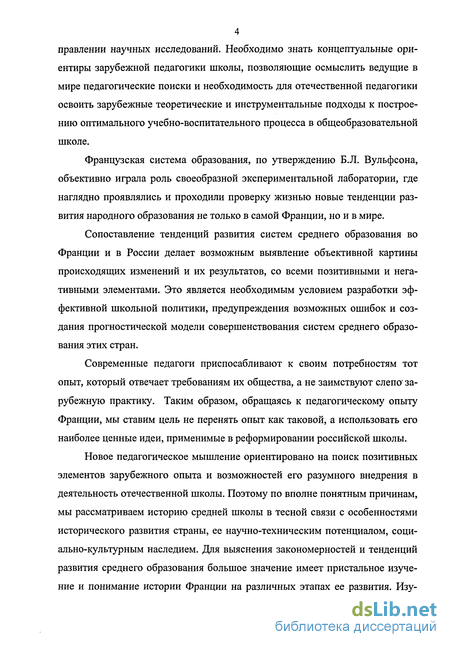 4

правлении научных исследований. Необходимо знать концептуальные ориентиры зарубежной педагогики школы, позволяющие осмыслить ведущие в мире педагогические поиски и необходимость для отечественной педагогики освоить зарубежные теоретические и инструментальные подходы к построению оптимального учебно-воспитательного процесса в общеобразовательной школе.

Французская система образования, по утверждению Б.Л. Вульфсона, объективно играла роль своеобразной экспериментальной лаборатории, где наглядно проявлялись и проходили проверку жизнью новые тенденции развития народного образования не только в самой Франции, но и в мире.

Сопоставление тенденций развития систем среднего образования во Франции и в России делает возможным выявление объективной картины происходящих изменений и их результатов, со всеми позитивными и негативными элементами. Это является необходимым условием разработки эффективной школьной политики, предупреждения возможных ошибок и создания прогностической модели совершенствования систем среднего образования этих стран.

Современные педагоги приспосабливают к своим потребностям тот опыт, который отвечает требованиям их общества, а не заимствуют слепо зарубежную практику. Таким образом, обращаясь к педагогическому опыту Франции, мы ставим цель не перенять опыт как таковой, а использовать его наиболее ценные идеи, применимые в реформировании российской школы.

Новое педагогическое мышление ориентировано на поиск позитивных элементов зарубежного опыта и возможностей его разумного внедрения в деятельность отечественной школы. Поэтому по вполне понятным причинам, мы рассматриваем историю средней школы в тесной связи с особенностями исторического развития страны, ее научно-техническим потенциалом, социально-культурным наследием. Для выяснения закономерностей и тенденций развития среднего образования большое значение имеет пристальное изучение и понимание истории Франции на различных этапах ее развития. Изу-

dsLib.net
библиотека диссертаций